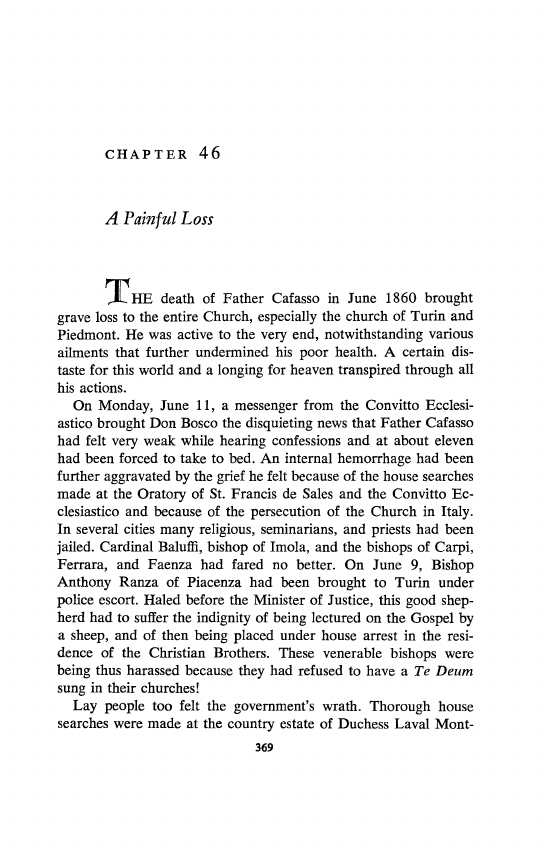 CHAPTER 46

A Painful Loss

THE death of Father Cafasso in June 1860 brought grave loss to the entire Church, especially the church of Turin and Piedmont. He was active to the very end, notwithstanding various ailments that further undermined his poor health. A certain distaste for this world and a longing for heaven transpired through all his actions.

On Monday, June 11, a messenger from the Convitto Ecclesiastico brought Don Bosco the disquieting news that Father Cafasso had felt very weak while hearing confessions and at about eleven had been forced to take to bed. An internal hemorrhage had been further aggravated by the grief he felt because of the house searches made at the Oratory of St. Francis de Sales and the Convitto Ecclesiastico and because of the persecution of the Church in Italy. In several cities many religious, seminarians, and priests had been jailed. Cardinal Baluffi, bishop of Imola, and the bishops of Carpi, Ferrara, and Faenza had fared no better. On June 9, Bishop Anthony Ranza of Piacenza had been brought to Turin under police escort. Haled before the Minister of Justice, this good shepherd had to suffer the indignity of being lectured on the Gospel by a sheep, and of then being placed under house arrest in the residence of the Christian Brothers. These venerable bishops were being thus harassed because they had refused to have a Te Deum sung in their churches!

Lay people too felt the government's wrath. Thorough house searches were made at the country estate of Duchess Laval Mont-

369